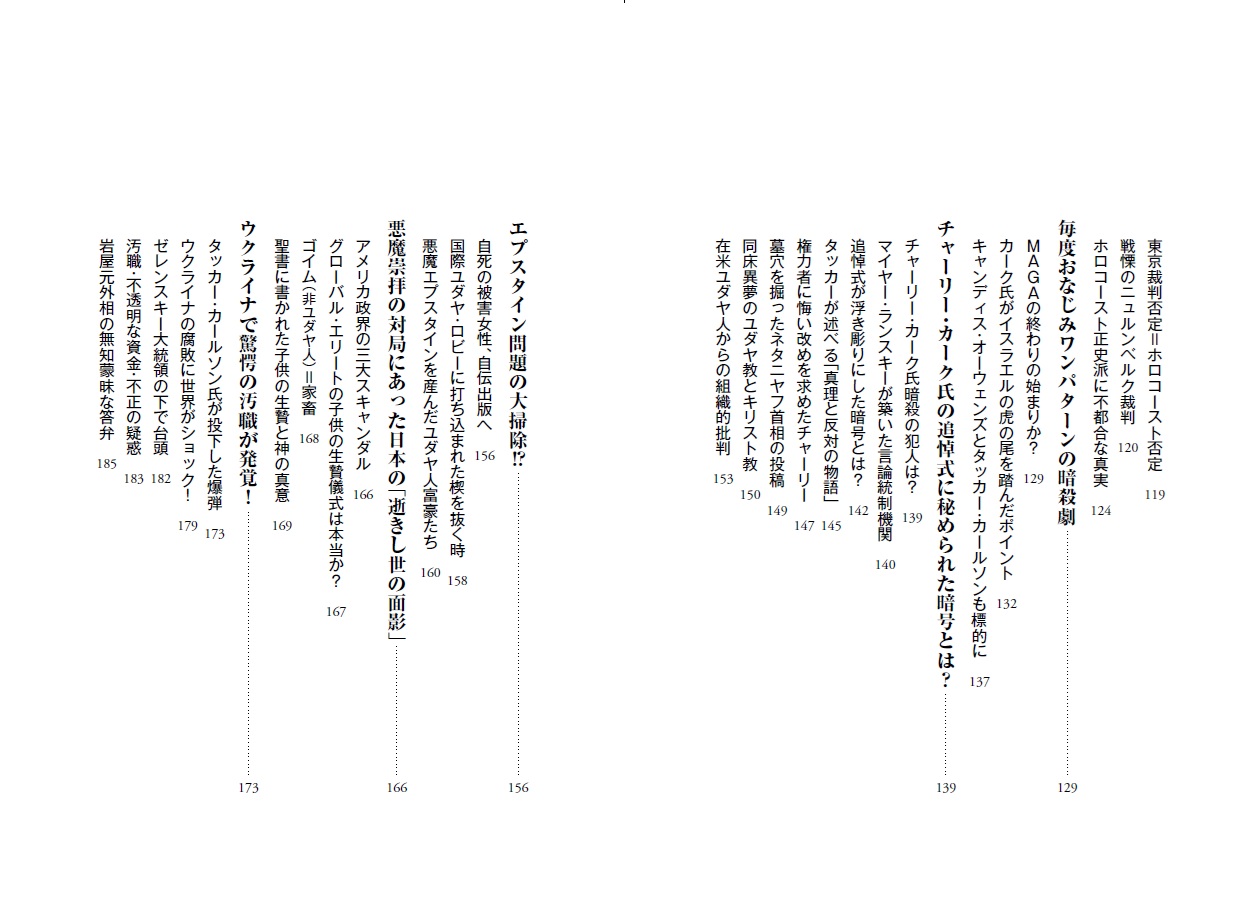 東京裁判否定=ホロコースト否定 119
戦慄のニュルンベルク裁判 120
ホロコースト正史派に不都合な真実 124

毎度おなじみワンパターンの暗殺劇 129
MAGAの終わりの始まりか? 129
カーク氏がイスラエルの虎の尾を踏んだポイント 132
キャンディス・オーウェンズとタッカー・カールソンも標的に 137

チャーリー・カーク氏の追悼式に秘められた暗号とは? 139
チャーリー・カーク氏暗殺の犯人は? 139
マイヤー・ランスキーが築いた言論統制機関 140
追悼式が浮き彫りにした暗号とは? 142
タッカーが述べる「真理と反対の物語」 145
権力者に悔い改めを求めたチャーリー 147
墓穴を掘ったネタニヤフ首相の投稿 149
同床異夢のユダヤ教とキリスト教 150
在米ユダヤ人からの組織的批判 153

エプスタイン問題の大掃除!? 156
自死の被害女性、自伝出版へ 156
国際ユダヤ・ロビーに打ち込まれた楔を抜く時 158
悪魔エプスタインを産んだユダヤ人富豪たち 160

悪魔崇拝の対局にあった日本の「逝きし世の面影」 166
アメリカ政界の三大スキャンダル 166
グローバル・エリートの子供の生贄儀式は本当か? 167
ゴイム(非ユダヤ人)=家畜 168
聖書に書かれた子供の生贄と神の真意 169

ウクライナで驚愕の汚職が発覚! 173
タッカー・カールソン氏が投下した爆弾 173
ウクライナの腐敗に世界がショック! 179
ゼレンスキー大統領の下で台頭 182
汚職・不透明な資金・不正の疑惑 183
岩屋元外相の無知蒙昧な答弁 185